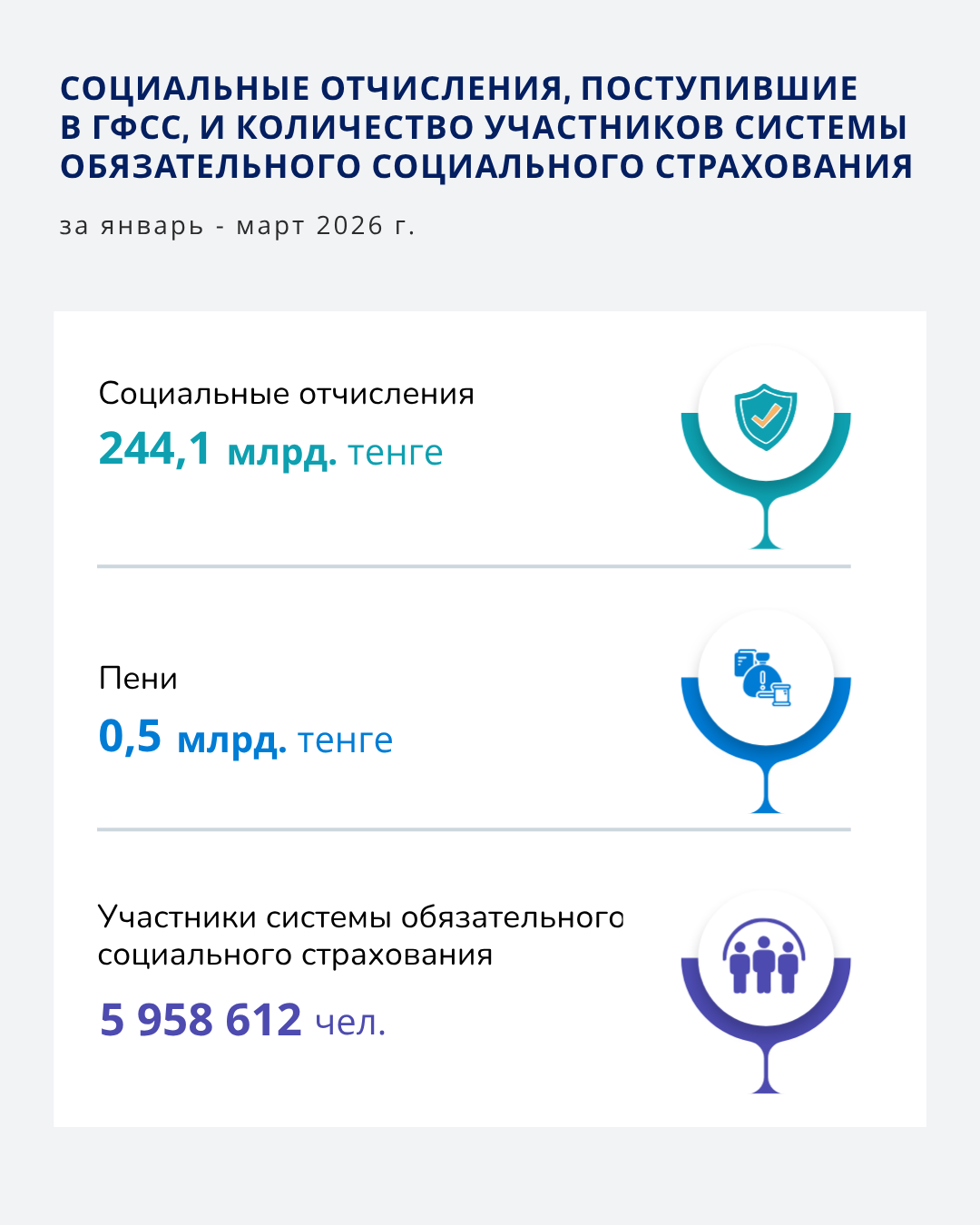 СОЦИАЛЬНЫЕ ОТЧИСЛЕНИЯ, ПОСТУПИВШИЕ В ГФСС, И КОЛИЧЕСТВО УЧАСТНИКОВ СИСТЕМЫ ОБЯЗАТЕЛЬНОГО СОЦИАЛЬНОГО СТРАХОВАНИЯ

за январь - март 2026 г.

Социальные отчисления

244,1 млрд. тенге

Пени

0,5 млрд. тенге

Участники системы обязательного социального страхования

5 958 612 чел.